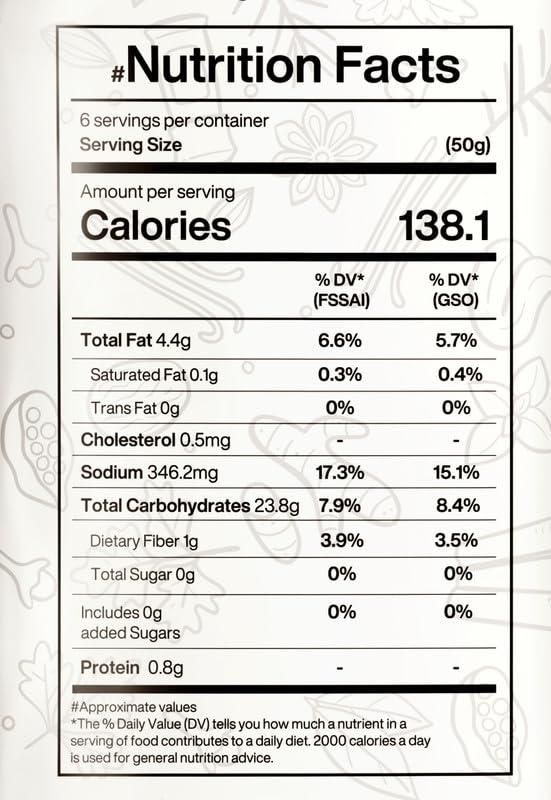 #Nutrition Facts

6 servings per container
Serving Size (50g)

Amount per serving
Calories 138.1

|  | % DV* (FSSAI) | % DV* (GSO) |
|---|---|---|
| Total Fat 4.4g | 6.6% | 5.7% |
| Saturated Fat 0.1g | 0.3% | 0.4% |
| Trans Fat 0g | 0% | 0% |
| Cholesterol 0.5mg | - | - |
| Sodium 346.2mg | 17.3% | 15.1% |
| Total Carbohydrates 23.8g | 7.9% | 8.4% |
| Dietary Fiber 1g | 3.9% | 3.5% |
| Total Sugar 0g | 0% | 0% |
| Includes 0g added Sugars | 0% | 0% |
| Protein 0.8g | - | - |

#Approximate values
*The % Daily Value (DV) tells you how much a nutrient in a serving of food contributes to a daily diet. 2000 calories a day is used for general nutrition advice.